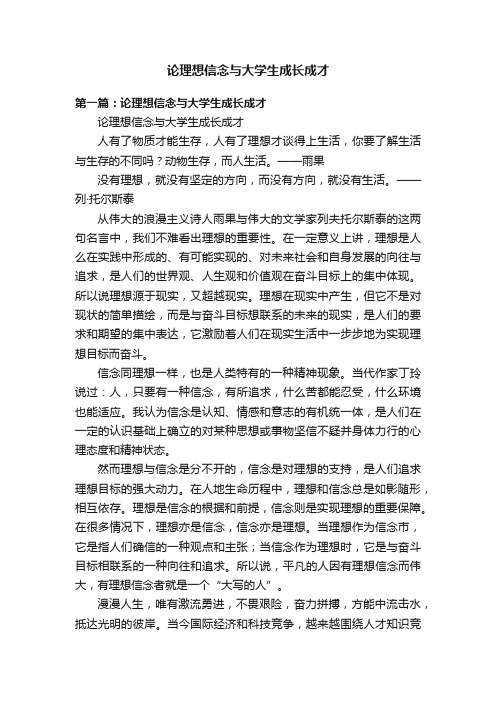 论理想信念与大学生成长成才

第一篇：论理想信念与大学生成长成才

论理想信念与大学生成长成才

人有了物质才能生存，人有了理想才谈得上生活，你要了解生活与生存的不同吗？动物生存，而人生活。——雨果

没有理想，就没有坚定的方向，而没有方向，就没有生活。——列·托尔斯泰

从伟大的浪漫主义诗人雨果与伟大的文学家列夫托尔斯泰的这两句名言中，我们不难看出理想的重要性。在一定意义上讲，理想是人么在实践中形成的、有可能实现的、对未来社会和自身发展的向往与追求，是人们的世界观、人生观和价值观在奋斗目标上的集中体现。所以说理想源于现实，又超越现实。理想在现实中产生，但它不是对现状的简单描绘，而是与奋斗目标想联系的未来的现实，是人们的要求和期望的集中表达，它激励着人们在现实生活中一步步地为实现理想目标而奋斗。

信念同理想一样，也是人类特有的一种精神现象。当代作家丁玲说过：人，只要有一种信念，有所追求，什么苦都能忍受，什么环境也能适应。我认为信念是认知、情感和意志的有机统一体，是人们在一定的认识基础上确立的对某种思想或事物坚信不疑并身体力行的心理态度和精神状态。

然而理想与信念是分不开的，信念是对理想的支持，是人们追求理想目标的强大动力。在人地生命历程中，理想和信念总是如影随形，相互依存。理想是信念的根据和前提，信念则是实现理想的重要保障。在很多情况下，理想亦是信念，信念亦是理想。当理想作为信念市，它是指人们确信的一种观点和主张；当信念作为理想时，它是与奋斗目标相联系的一种向往和追求。所以说，平凡的人因有理想信念而伟大，有理想信念者就是一个“大写的人”。

漫漫人生，唯有激流勇进，不畏艰险，奋力拼搏，方能中流击水，抵达光明的彼岸。当今国际经济和科技竞争，越来越围绕人才知识竞